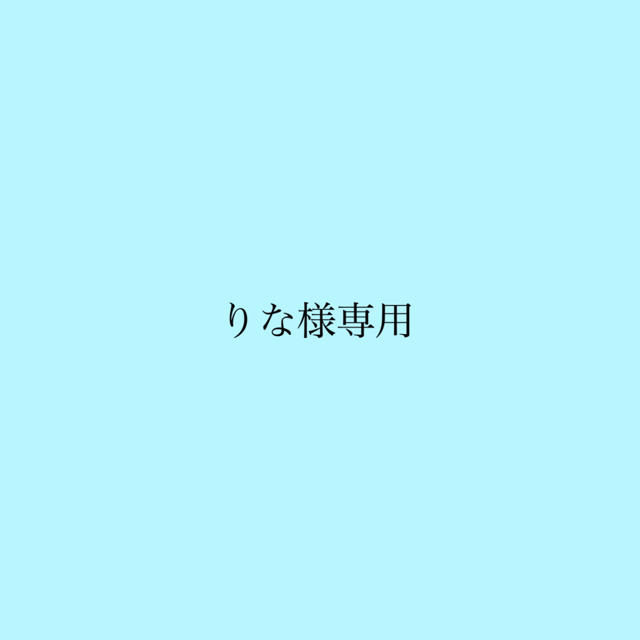 りな様専用